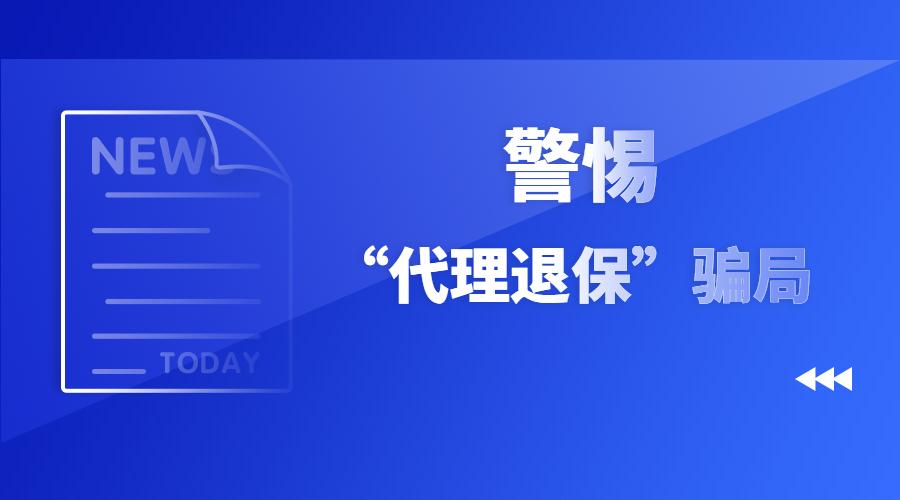 NEWS

TODAY

警惕

“代理退保”骗局